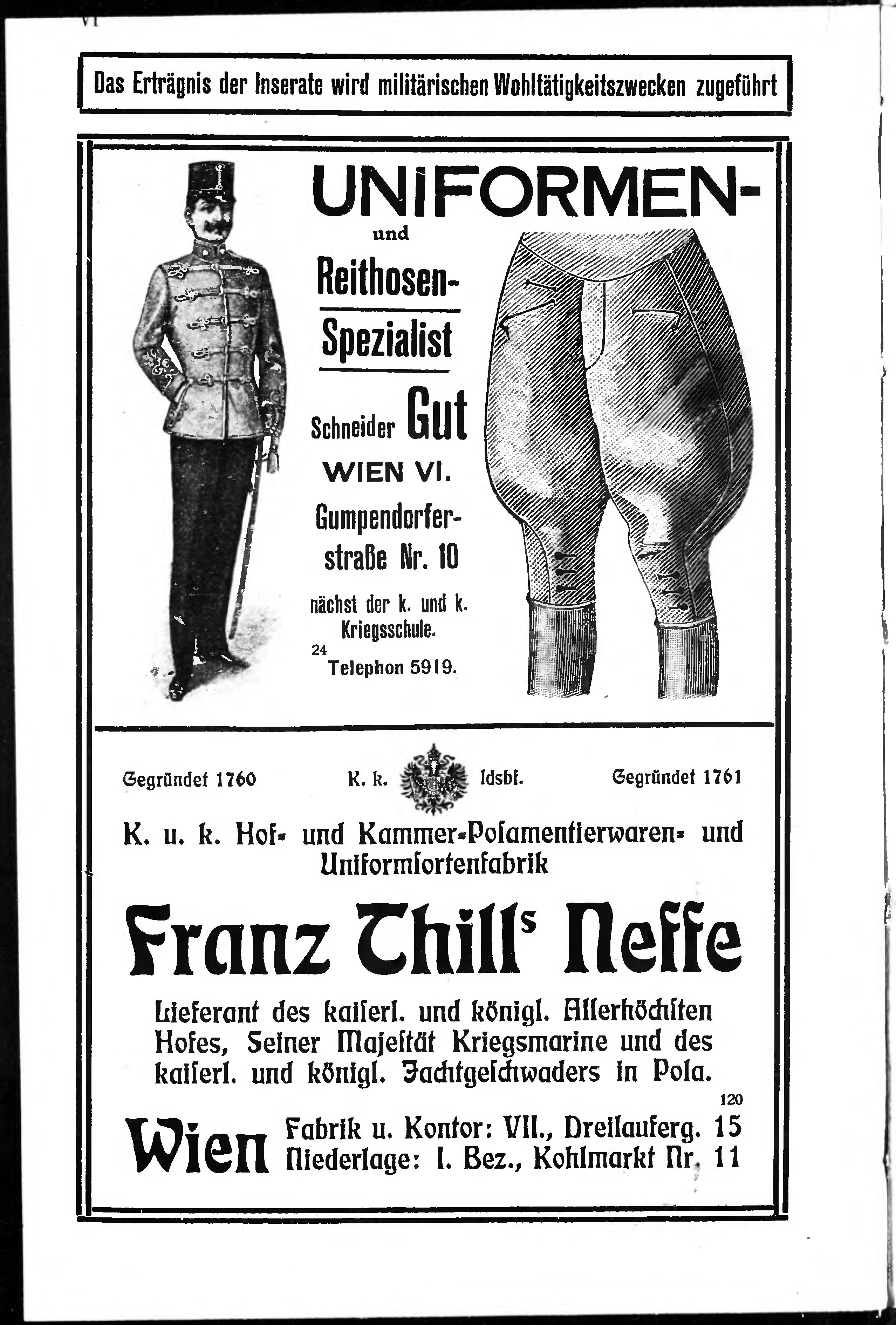 VI

Das Erträgnis der Inserate wird militärischen Wohltätigkeitszwecken zugeführt

UNIFORMEN-
und
Reithosen-
Spezialist
Schneider Gut
WIEN VI.
Gumpendorferstraße Nr. 10
nächst der k. und k. Kriegsschule.
24
Telephon 5919.

Gegründet 1760 K. k. ldsbf. Gegründet 1761

K. u. k. Hof- und Kammer-Posamentierwaren- und Uniformsortenfabrik

Franz Thill's Neffe

Lieferant des kaiserl. und königl. Allerhöchsten Hofes, Seiner Majestät Kriegsmarine und des kaiserl. und königl. Jachtgeschwaders in Pola.
120
Wien Fabrik u. Kontor: VII., Dreilauferg. 15
Niederlage: I. Bez., Kohlmarkt Nr. 11